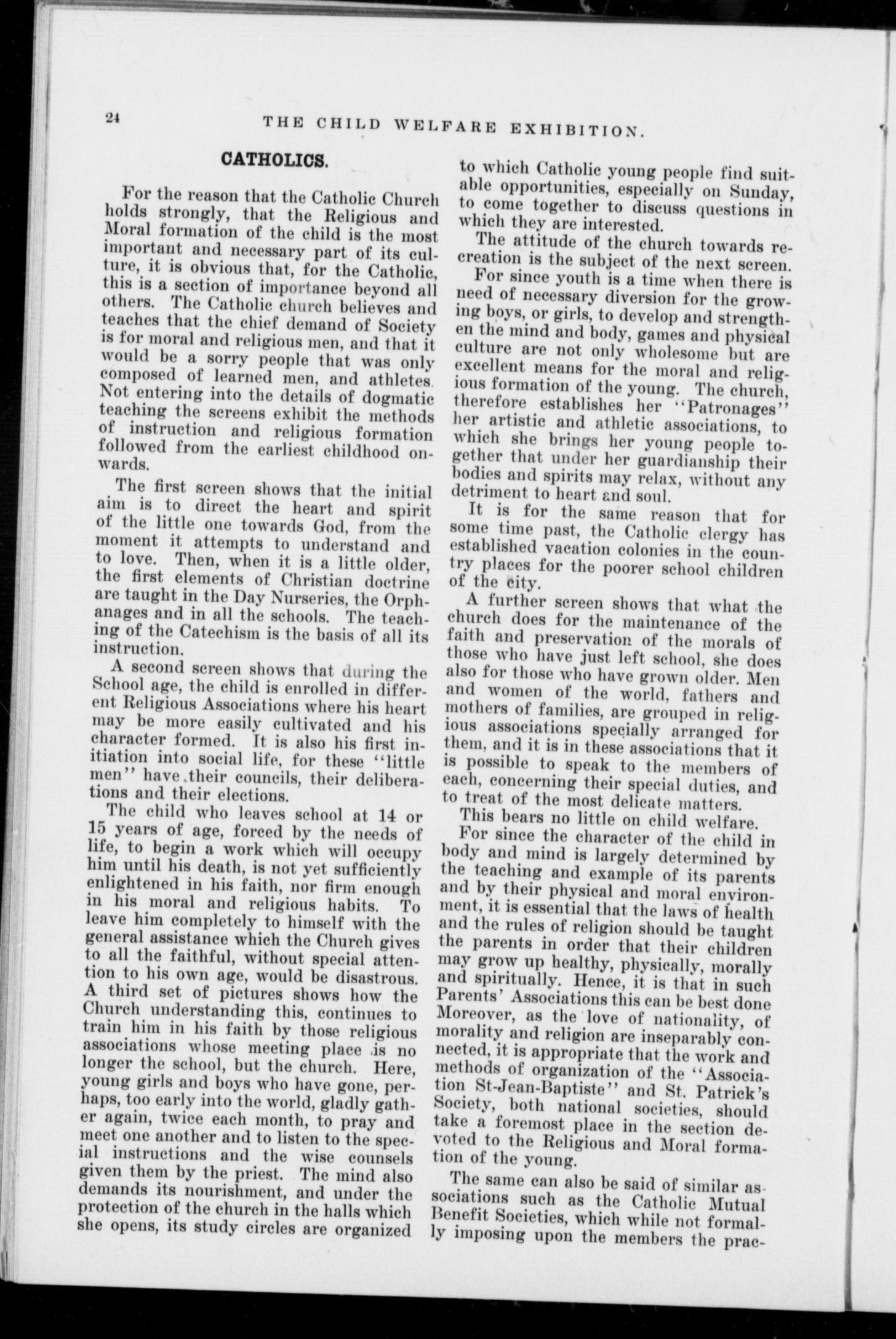 24 THE CHILD WELFARE EXHIBITION.

CATHOLICS.

For the reason that the Catholic Church holds strongly, that the Religious and Moral formation of the child is the most important and necessary part of its culture, it is obvious that, for the Catholic, this is a section of importance beyond all others. The Catholic church believes and teaches that the chief demand of Society is for moral and religious men, and that it would be a sorry people that was only composed of learned men, and athletes. Not entering into the details of dogmatic teaching the screens exhibit the methods of instruction and religious formation followed from the earliest childhood onwards.

The first screen shows that the initial aim is to direct the heart and spirit of the little one towards God, from the moment it attempts to understand and to love. Then, when it is a little older, the first elements of Christian doctrine are taught in the Day Nurseries, the Orphanages and in all the schools. The teaching of the Catechism is the basis of all its instruction.

A second screen shows that during the School age, the child is enrolled in different Religious Associations where his heart may be more easily cultivated and his character formed. It is also his first initiation into social life, for these "little men" have their councils, their deliberations and their elections.

The child who leaves school at 14 or 15 years of age, forced by the needs of life, to begin a work which will occupy him until his death, is not yet sufficiently enlightened in his faith, nor firm enough in his moral and religious habits. To leave him completely to himself with the general assistance which the Church gives to all the faithful, without special attention to his own age, would be disastrous. A third set of pictures shows how the Church understanding this, continues to train him in his faith by those religious associations whose meeting place is no longer the school, but the church. Here, young girls and boys who have gone, perhaps, too early into the world, gladly gather again, twice each month, to pray and meet one another and to listen to the special instructions and the wise counsels given them by the priest. The mind also demands its nourishment, and under the protection of the church in the halls which she opens, its study circles are organized to which Catholic young people find suitable opportunities, especially on Sunday, to come together to discuss questions in which they are interested.

The attitude of the church towards recreation is the subject of the next screen.

For since youth is a time when there is need of necessary diversion for the growing boys, or girls, to develop and strengthen the mind and body, games and physical culture are not only wholesome but are excellent means for the moral and religious formation of the young. The church, therefore establishes her "Patronages" her artistic and athletic associations, to which she brings her young people together that under her guardianship their bodies and spirits may relax, without any detriment to heart and soul.

It is for the same reason that for some time past, the Catholic clergy has established vacation colonies in the country places for the poorer school children of the city.

A further screen shows that what the church does for the maintenance of the faith and preservation of the morals of those who have just left school, she does also for those who have grown older. Men and women of the world, fathers and mothers of families, are grouped in religious associations specially arranged for them, and it is in these associations that it is possible to speak to the members of each, concerning their special duties, and to treat of the most delicate matters.

This bears no little on child welfare.

For since the character of the child in body and mind is largely determined by the teaching and example of its parents and by their physical and moral environment, it is essential that the laws of health and the rules of religion should be taught the parents in order that their children may grow up healthy, physically, morally and spiritually. Hence, it is that in such Parents' Associations this can be best done Moreover, as the love of nationality, of morality and religion are inseparably connected, it is appropriate that the work and methods of organization of the "Association St-Jean-Baptiste" and St. Patrick's Society, both national societies, should take a foremost place in the section devoted to the Religious and Moral formation of the young.

The same can also be said of similar associations such as the Catholic Mutual Benefit Societies, which while not formally imposing upon the members the prac-